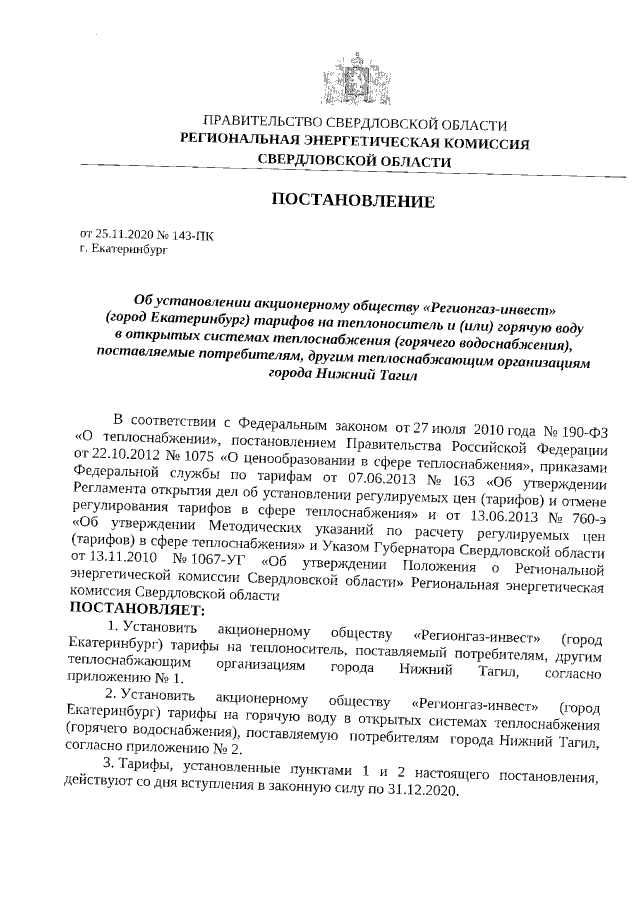 ПРАВИТЕЛЬСТВО СВЕРДЛОВСКОЙ ОБЛАСТИ
РЕГИОНАЛЬНАЯ ЭНЕРГЕТИЧЕСКАЯ КОМИССИЯ
СВЕРДЛОВСКОЙ ОБЛАСТИ

ПОСТАНОВЛЕНИЕ

от 25.11.2020 № 143-ПК
г. Екатеринбург

Об установлении акционерному обществу «Регионгаз-инвест» (город Екатеринбург) тарифов на теплоноситель и (или) горячую воду в открытых системах теплоснабжения (горячего водоснабжения), поставляемые потребителям, другим теплоснабжающим организациям города Нижний Тагил

В соответствии с Федеральным законом от 27 июля 2010 года № 190-ФЗ «О теплоснабжении», постановлением Правительства Российской Федерации от 22.10.2012 № 1075 «О ценообразовании в сфере теплоснабжения», приказами Федеральной службы по тарифам от 07.06.2013 № 163 «Об утверждении Регламента открытия дел об установлении регулируемых цен (тарифов) и отмене регулирования тарифов в сфере теплоснабжения» и от 13.06.2013 № 760-э «Об утверждении Методических указаний по расчету регулируемых цен (тарифов) в сфере теплоснабжения» и Указом Губернатора Свердловской области от 13.11.2010 № 1067-УГ «Об утверждении Положения о Региональной энергетической комиссии Свердловской области» Региональная энергетическая комиссия Свердловской области
ПОСТАНОВЛЯЕТ:

1. Установить акционерному обществу «Регионгаз-инвест» (город Екатеринбург) тарифы на теплоноситель, поставляемый потребителям, другим теплоснабжающим организациям города Нижний Тагил, согласно приложению № 1.

2. Установить акционерному обществу «Регионгаз-инвест» (город Екатеринбург) тарифы на горячую воду в открытых системах теплоснабжения (горячего водоснабжения), поставляемую потребителям города Нижний Тагил, согласно приложению № 2.

3. Тарифы, установленные пунктами 1 и 2 настоящего постановления, действуют со дня вступления в законную силу по 31.12.2020.